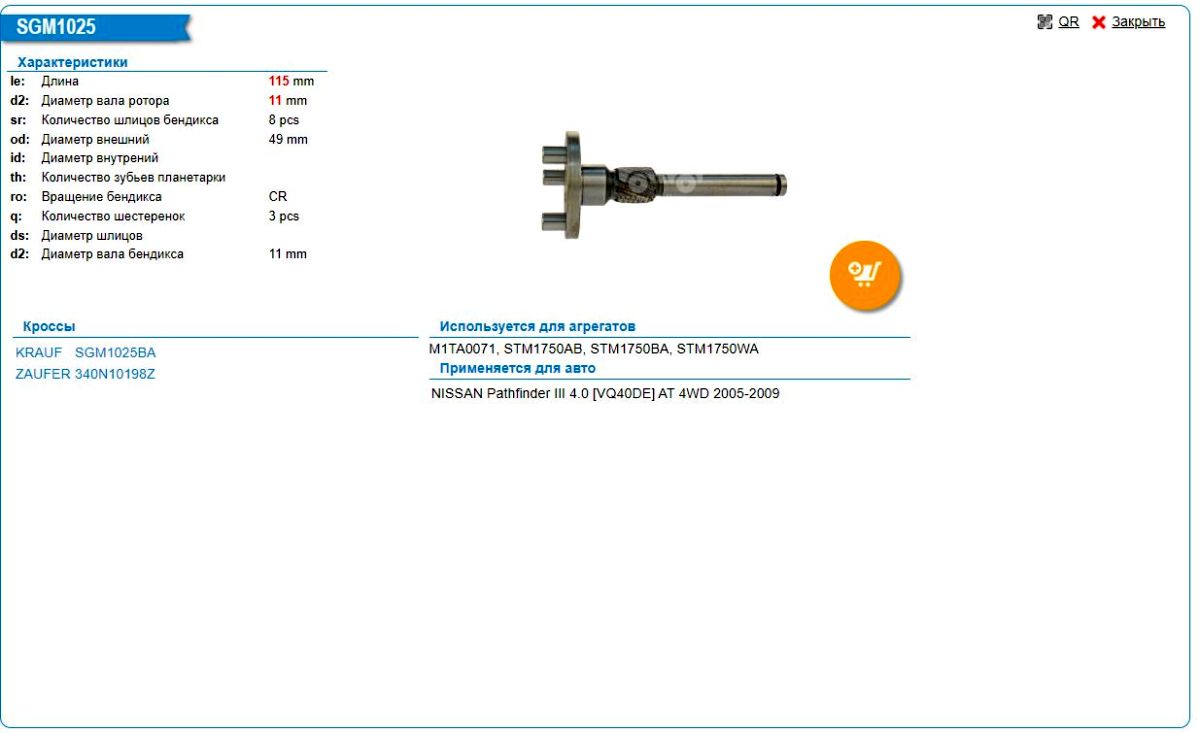 SGM1025

QR Закрыть

Характеристики

| | | |
|---|---|---|
| le: | Длина | 115 mm |
| d2: | Диаметр вала ротора | 11 mm |
| sr: | Количество шлицов бендикса | 8 pcs |
| od: | Диаметр внешний | 49 mm |
| id: | Диаметр внутрений | |
| th: | Количество зубьев планетарки | |
| ro: | Вращение бендикса | CR |
| q: | Количество шестеренок | 3 pcs |
| ds: | Диаметр шлицов | |
| d2: | Диаметр вала бендикса | 11 mm |

Кроссы

KRAUF SGM1025BA
ZAUFER 340N10198Z

Используется для агрегатов

M1TA0071, STM1750AB, STM1750BA, STM1750WA

Применяется для авто

NISSAN Pathfinder III 4.0 [VQ40DE] AT 4WD 2005-2009